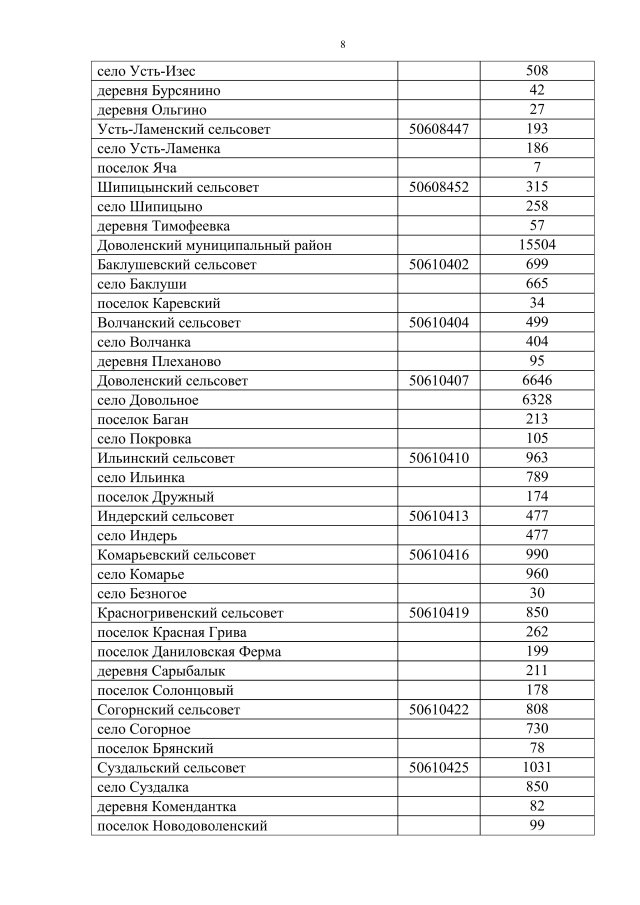 8

| село Усть-Изес |  | 508 |
|---|---|---|
| деревня Бурсянино |  | 42 |
| деревня Ольгино |  | 27 |
| Усть-Ламенский сельсовет | 50608447 | 193 |
| село Усть-Ламенка |  | 186 |
| поселок Яча |  | 7 |
| Шипицынский сельсовет | 50608452 | 315 |
| село Шипицыно |  | 258 |
| деревня Тимофеевка |  | 57 |
| Доволенский муниципальный район |  | 15504 |
| Баклушевский сельсовет | 50610402 | 699 |
| село Баклуши |  | 665 |
| поселок Каревский |  | 34 |
| Волчанский сельсовет | 50610404 | 499 |
| село Волчанка |  | 404 |
| деревня Плеханово |  | 95 |
| Доволенский сельсовет | 50610407 | 6646 |
| село Довольное |  | 6328 |
| поселок Баган |  | 213 |
| село Покровка |  | 105 |
| Ильинский сельсовет | 50610410 | 963 |
| село Ильинка |  | 789 |
| поселок Дружный |  | 174 |
| Индерский сельсовет | 50610413 | 477 |
| село Индерь |  | 477 |
| Комарьевский сельсовет | 50610416 | 990 |
| село Комарье |  | 960 |
| село Безногое |  | 30 |
| Красногривенский сельсовет | 50610419 | 850 |
| поселок Красная Грива |  | 262 |
| поселок Даниловская Ферма |  | 199 |
| деревня Сарыбалык |  | 211 |
| поселок Солонцовый |  | 178 |
| Согорнский сельсовет | 50610422 | 808 |
| село Согорное |  | 730 |
| поселок Брянский |  | 78 |
| Суздальский сельсовет | 50610425 | 1031 |
| село Суздалка |  | 850 |
| деревня Комендантка |  | 82 |
| поселок Новодоволенский |  | 99 |